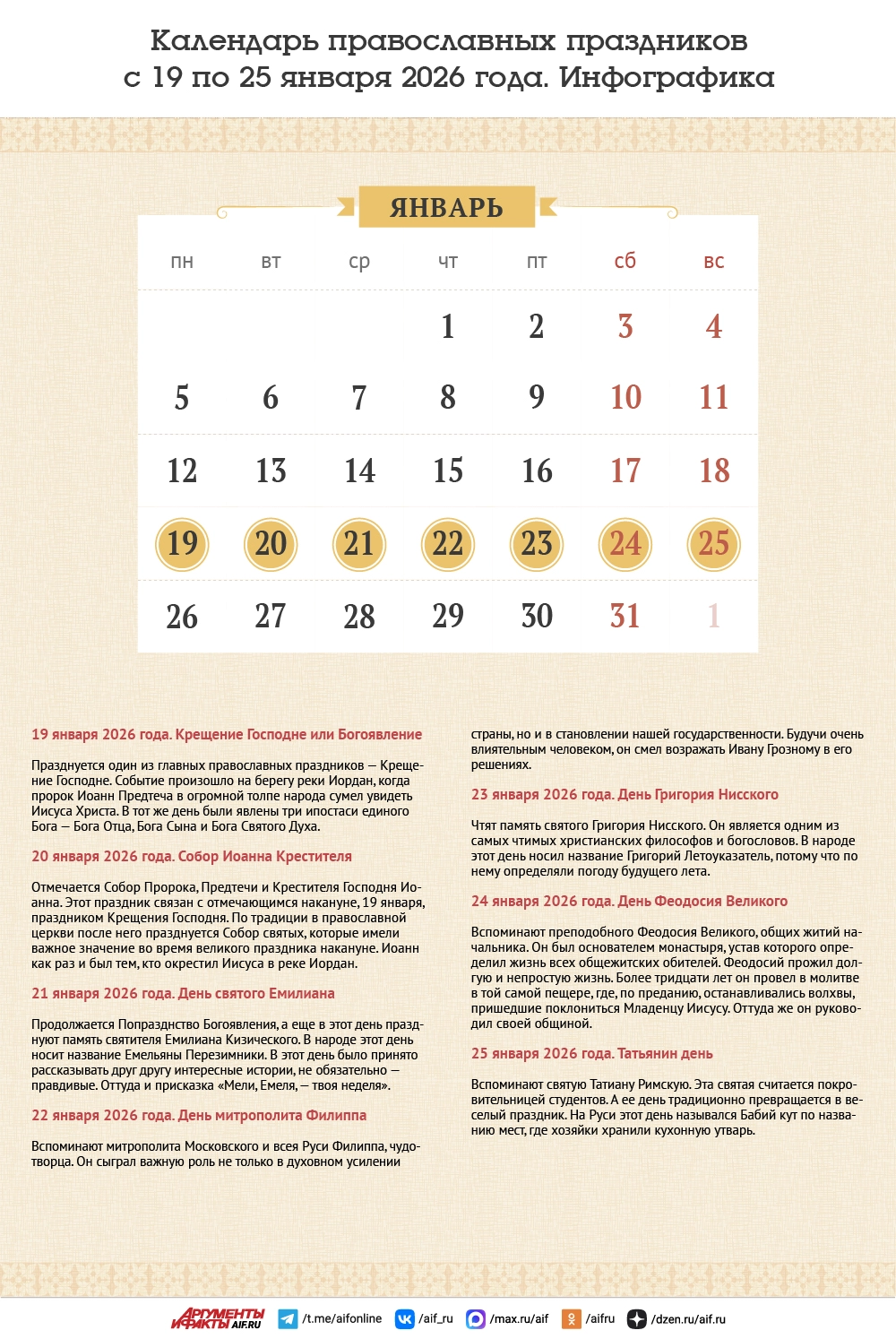 Календарь православных праздников с 19 по 25 января 2026 года. Инфографика

ЯНВАРЬ

| пн | вт | ср | чт | пт | сб | вс |
|---|---|---|---|---|---|---|
| | | | 1 | 2 | 3 | 4 |
| 5 | 6 | 7 | 8 | 9 | 10 | 11 |
| 12 | 13 | 14 | 15 | 16 | 17 | 18 |
| 19 | 20 | 21 | 22 | 23 | 24 | 25 |
| 26 | 27 | 28 | 29 | 30 | 31 | 1 |

19 января 2026 года. Крещение Господне или Богоявление

Празднуется один из главных православных праздников — Крещение Господне. Событие произошло на берегу реки Иордан, когда пророк Иоанн Предтеча в огромной толпе народа сумел увидеть Иисуса Христа. В тот же день были явлены три ипостаси единого Бога — Бога Отца, Бога Сына и Бога Святого Духа.

20 января 2026 года. Собор Иоанна Крестителя

Отмечается Собор Пророка, Предтечи и Крестителя Господня Иоанна. Этот праздник связан с отмечающимся накануне, 19 января, праздником Крещения Господня. По традиции в православной церкви после него празднуется Собор святых, которые имели важное значение во время великого праздника накануне. Иоанн как раз и был тем, кто окрестил Иисуса в реке Иордан.

21 января 2026 года. День святого Емилиана

Продолжается Попразднство Богоявления, а еще в этот день празднуют память святителя Емилиана Кизического. В народе этот день носит название Емельяны Перезимники. В этот день было принято рассказывать друг другу интересные истории, не обязательно — правдивые. Оттуда и присказка «Мели, Емеля, — твоя неделя».

22 января 2026 года. День митрополита Филиппа

Вспоминают митрополита Московского и всея Руси Филиппа, чудотворца. Он сыграл важную роль не только в духовном усилении страны, но и в становлении нашей государственности. Будучи очень влиятельным человеком, он смел возражать Ивану Грозному в его решениях.

23 января 2026 года. День Григория Нисского

Чтят память святого Григория Нисского. Он является одним из самых чтимых христианских философов и богословов. В народе этот день носил название Григорий Летоуказатель, потому что по нему определяли погоду будущего лета.

24 января 2026 года. День Феодосия Великого

Вспоминают преподобного Феодосия Великого, общих житий начальника. Он был основателем монастыря, устав которого определил жизнь всех общежитских обителей. Феодосий прожил долгую и непростую жизнь. Более тридцати лет он провел в молитве в той самой пещере, где, по преданию, останавливались волхвы, пришедшие поклониться Младенцу Иисусу. Оттуда же он руководил своей общиной.

25 января 2026 года. Татьянин день

Вспоминают святую Татиану Римскую. Эта святая считается покровительницей студентов. А ее день традиционно превращается в веселый праздник. На Руси этот день назывался Бабий кут по названию мест, где хозяйки хранили кухонную утварь.

АРГУМЕНТЫ И ФАКТЫ AIF.RU /t.me/aifonline /aif_ru /max.ru/aif /aifru /dzen.ru/aif.ru